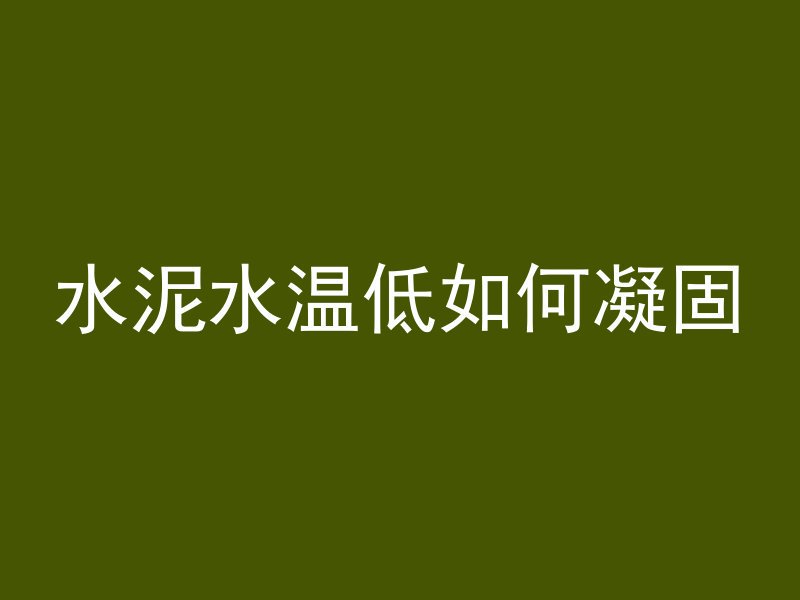 水泥水温低如何凝固